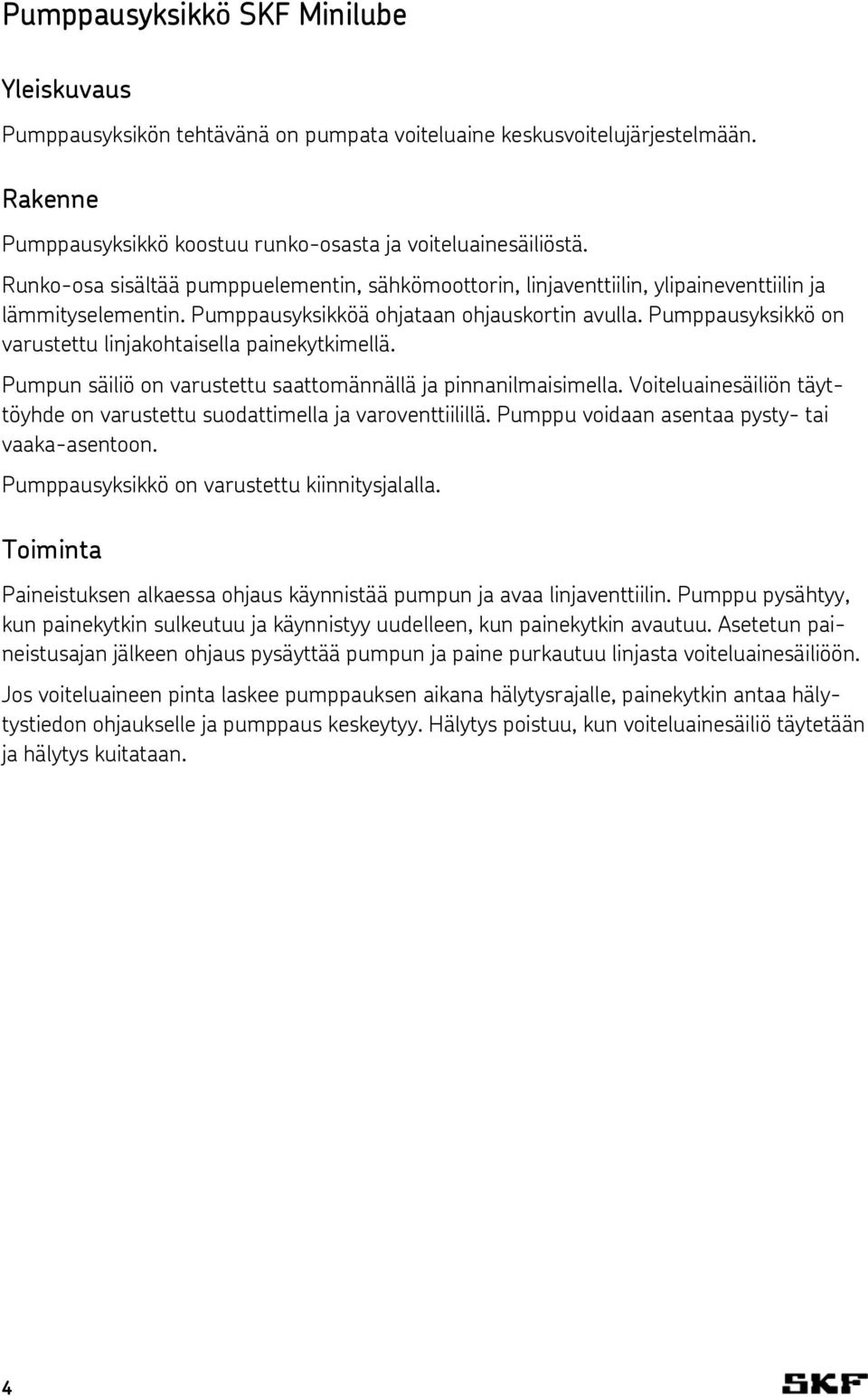 Pumppausyksikkö SKF Minilube

Yleiskuvaus

Pumppausyksikön tehtävänä on pumpata voiteluaine keskusvoitelujärjestelmään.

Rakenne

Pumppausyksikkö koostuu runko-osasta ja voiteluainesäiliöstä.

Runko-osa sisältää pumppuelementin, sähkömoottorin, linjaventtiilin, ylipaineventtiilin ja lämmityselementin. Pumppausyksikköä ohjataan ohjauskortin avulla. Pumppausyksikkö on varustettu linjakohtaisella painekytkimellä.

Pumpun säiliö on varustettu saattomännällä ja pinnanilmaisimella. Voiteluainesäiliön täyttöyhde on varustettu suodattimella ja varoventtiilillä. Pumppu voidaan asentaa pysty- tai vaaka-asentoon.

Pumppausyksikkö on varustettu kiinnitysjalalla.

Toiminta

Paineistuksen alkaessa ohjaus käynnistää pumpun ja avaa linjaventtiilin. Pumppu pysähtyy, kun painekytkin sulkeutuu ja käynnistyy uudelleen, kun painekytkin avautuu. Asetetun paineistusajan jälkeen ohjaus pysäyttää pumpun ja paine purkautuu linjasta voiteluainesäiliöön.

Jos voiteluaineen pinta laskee pumppauksen aikana hälytysrajalle, painekytkin antaa hälytystiedon ohjaukselle ja pumppaus keskeytyy. Hälytys poistuu, kun voiteluainesäiliö täytetään ja hälytys kuitataan.

4

SKF